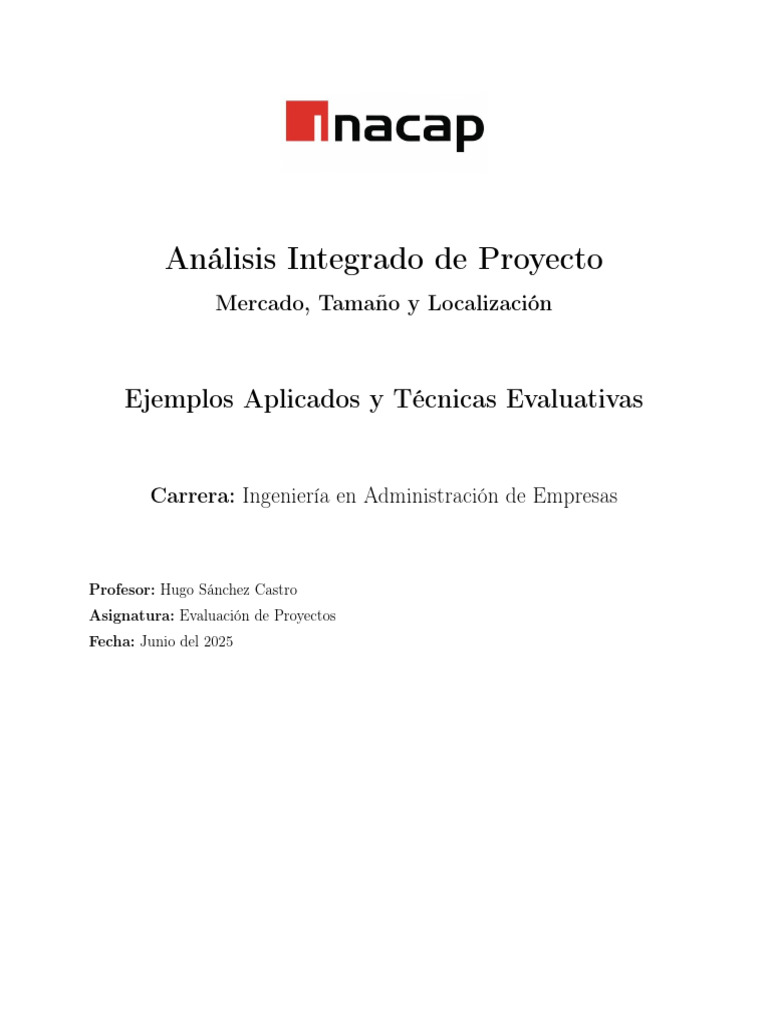 inacap

Análisis Integrado de Proyecto

Mercado, Tamaño y Localización

Ejemplos Aplicados y Técnicas Evaluativas

Carrera: Ingeniería en Administración de Empresas

Profesor: Hugo Sánchez Castro
Asignatura: Evaluación de Proyectos
Fecha: Junio del 2025